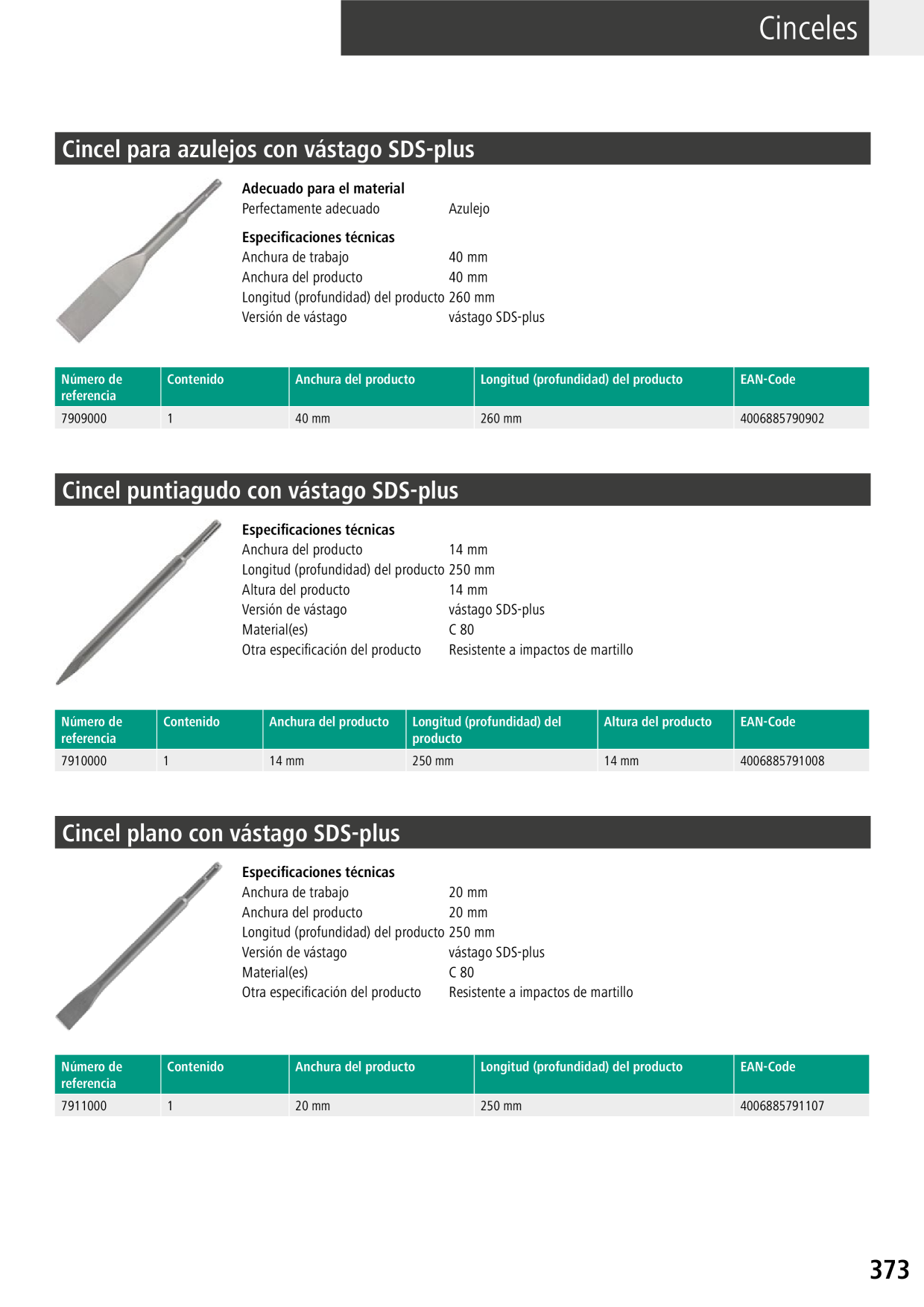 Cinceles

Cincel para azulejos con vástago SDS-plus

Adecuado para el material
Perfectamente adecuado Azulejo

Especificaciones técnicas
Anchura de trabajo 40 mm
Anchura del producto 40 mm
Longitud (profundidad) del producto 260 mm
Versión de vástago vástago SDS-plus

| Número de referencia | Contenido | Anchura del producto | Longitud (profundidad) del producto | EAN-Code |
|---|---|---|---|---|
| 7909000 | 1 | 40 mm | 260 mm | 4006885790902 |

Cincel puntiagudo con vástago SDS-plus

Especificaciones técnicas
Anchura del producto 14 mm
Longitud (profundidad) del producto 250 mm
Altura del producto 14 mm
Versión de vástago vástago SDS-plus
Material(es) C 80
Otra especificación del producto Resistente a impactos de martillo

| Número de referencia | Contenido | Anchura del producto | Longitud (profundidad) del producto | Altura del producto | EAN-Code |
|---|---|---|---|---|---|
| 7910000 | 1 | 14 mm | 250 mm | 14 mm | 4006885791008 |

Cincel plano con vástago SDS-plus

Especificaciones técnicas
Anchura de trabajo 20 mm
Anchura del producto 20 mm
Longitud (profundidad) del producto 250 mm
Versión de vástago vástago SDS-plus
Material(es) C 80
Otra especificación del producto Resistente a impactos de martillo

| Número de referencia | Contenido | Anchura del producto | Longitud (profundidad) del producto | EAN-Code |
|---|---|---|---|---|
| 7911000 | 1 | 20 mm | 250 mm | 4006885791107 |

373